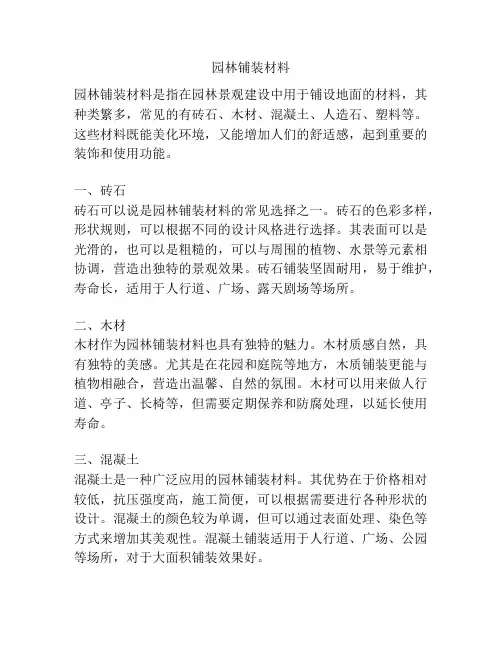 园林铺装材料

园林铺装材料是指在园林景观建设中用于铺设地面的材料，其种类繁多，常见的有砖石、木材、混凝土、人造石、塑料等。这些材料既能美化环境，又能增加人们的舒适感，起到重要的装饰和使用功能。

一、砖石
砖石可以说是园林铺装材料的常见选择之一。砖石的色彩多样，形状规则，可以根据不同的设计风格进行选择。其表面可以是光滑的，也可以是粗糙的，可以与周围的植物、水景等元素相协调，营造出独特的景观效果。砖石铺装坚固耐用，易于维护，寿命长，适用于人行道、广场、露天剧场等场所。

二、木材
木材作为园林铺装材料也具有独特的魅力。木材质感自然，具有独特的美感。尤其是在花园和庭院等地方，木质铺装更能与植物相融合，营造出温馨、自然的氛围。木材可以用来做人行道、亭子、长椅等，但需要定期保养和防腐处理，以延长使用寿命。

三、混凝土
混凝土是一种广泛应用的园林铺装材料。其优势在于价格相对较低，抗压强度高，施工简便，可以根据需要进行各种形状的设计。混凝土的颜色较为单调，但可以通过表面处理、染色等方式来增加其美观性。混凝土铺装适用于人行道、广场、公园等场所，对于大面积铺装效果好。